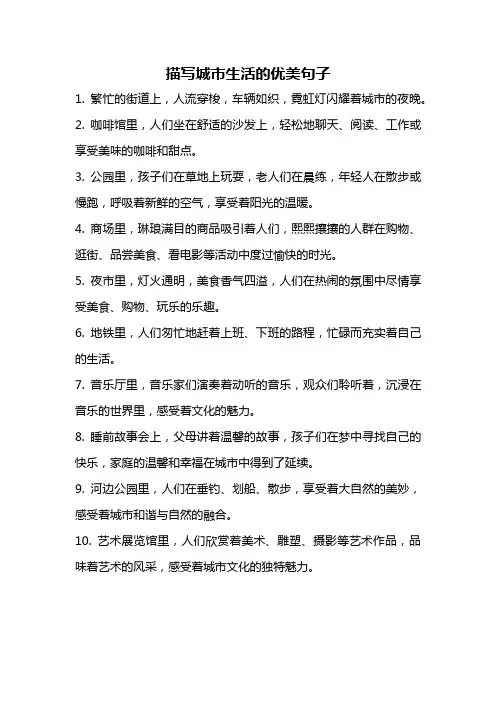 描写城市生活的优美句子

1. 繁忙的街道上，人流穿梭，车辆如织，霓虹灯闪耀着城市的夜晚。

2. 咖啡馆里，人们坐在舒适的沙发上，轻松地聊天、阅读、工作或享受美味的咖啡和甜点。

3. 公园里，孩子们在草地上玩耍，老人们在晨练，年轻人在散步或慢跑，呼吸着新鲜的空气，享受着阳光的温暖。

4. 商场里，琳琅满目的商品吸引着人们，熙熙攘攘的人群在购物、逛街、品尝美食、看电影等活动中度过愉快的时光。

5. 夜市里，灯火通明，美食香气四溢，人们在热闹的氛围中尽情享受美食、购物、玩乐的乐趣。

6. 地铁里，人们匆忙地赶着上班、下班的路程，忙碌而充实着自己的生活。

7. 音乐厅里，音乐家们演奏着动听的音乐，观众们聆听着，沉浸在音乐的世界里，感受着文化的魅力。

8. 睡前故事会上，父母讲着温馨的故事，孩子们在梦中寻找自己的快乐，家庭的温馨和幸福在城市中得到了延续。

9. 河边公园里，人们在垂钓、划船、散步，享受着大自然的美妙，感受着城市和谐与自然的融合。

10. 艺术展览馆里，人们欣赏着美术、雕塑、摄影等艺术作品，品味着艺术的风采，感受着城市文化的独特魅力。